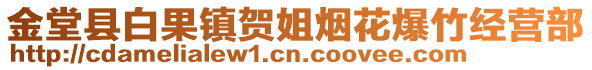 金堂县白果镇贺姐烟花爆竹经营部
http://cdamelialew1.cn.coovee.com